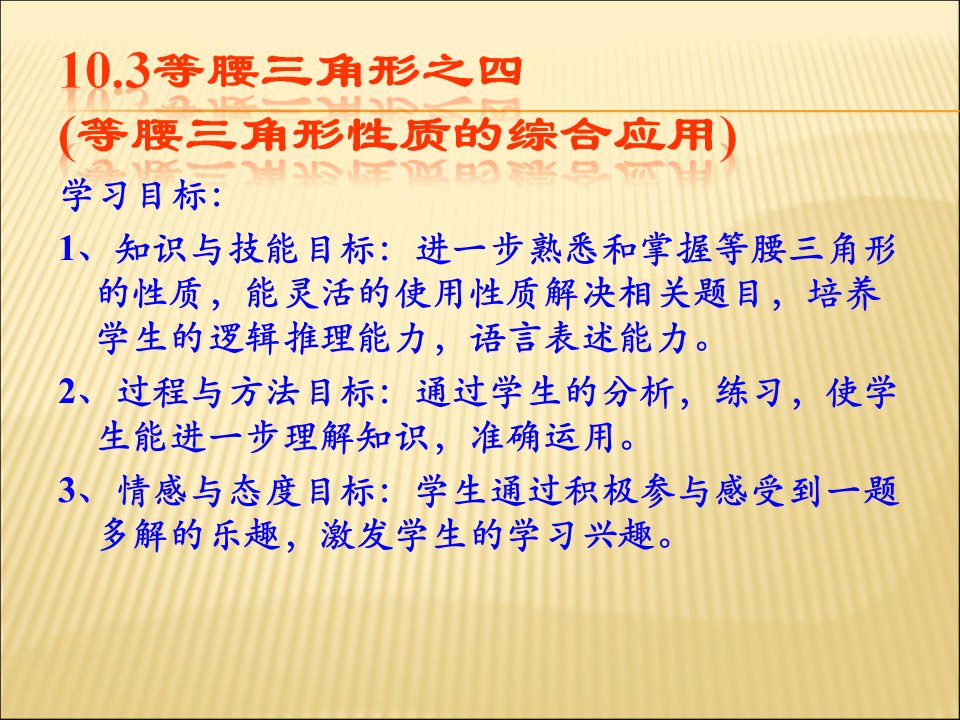 10.3等腰三角形之四
(等腰三角形性质的综合应用)

学习目标:

1、知识与技能目标：进一步熟悉和掌握等腰三角形的性质，能灵活的使用性质解决相关题目，培养学生的逻辑推理能力，语言表述能力。

2、过程与方法目标：通过学生的分析，练习，使学生能进一步理解知识，准确运用。

3、情感与态度目标：学生通过积极参与感受到一题多解的乐趣，激发学生的学习兴趣。